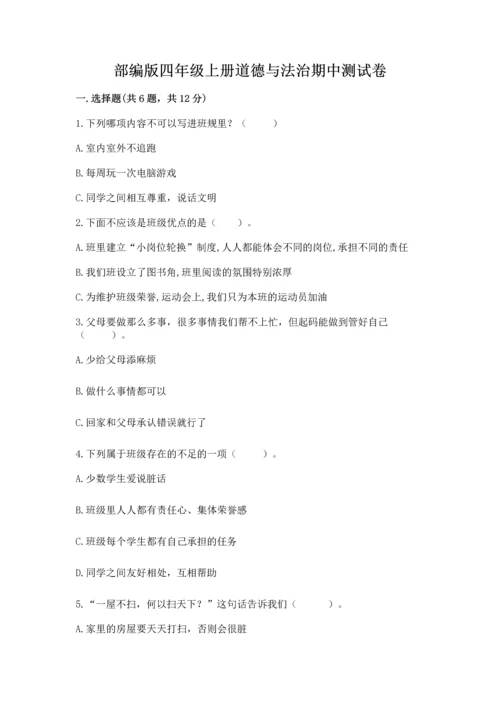 部编版四年级上册道德与法治期中测试卷

一. 选择题(共 6 题，共 12 分)

1. 下列哪项内容不可以写进班规里？（　　）

A. 室内室外不追跑

B. 每周玩一次电脑游戏

C. 同学之间相互尊重，说话文明

2. 下面不应该是班级优点的是（　　）。

A. 班里建立“小岗位轮换”制度, 人人都能体会不同的岗位, 承担不同的责任

B. 我们班设立了图书角, 班里阅读的氛围特别浓厚

C. 为维护班级荣誉, 运动会上, 我们只为本班的运动员加油

3. 父母要做那么多事，很多事情我们帮不上忙，但起码能做到管好自己（　　）。

A. 少给父母添麻烦

B. 做什么事情都可以

C. 回家和父母承认错误就行了

4. 下列属于班级存在的不足的一项（　　）。

A. 少数学生爱说脏话

B. 班级里人人都有责任心、集体荣誉感

C. 班级每个学生都有自己承担的任务

D. 同学之间友好相处，互相帮助

5. “一屋不扫，何以扫天下？”这句话告诉我们（　　）。

A. 家里的房屋要天天打扫，否则会很脏